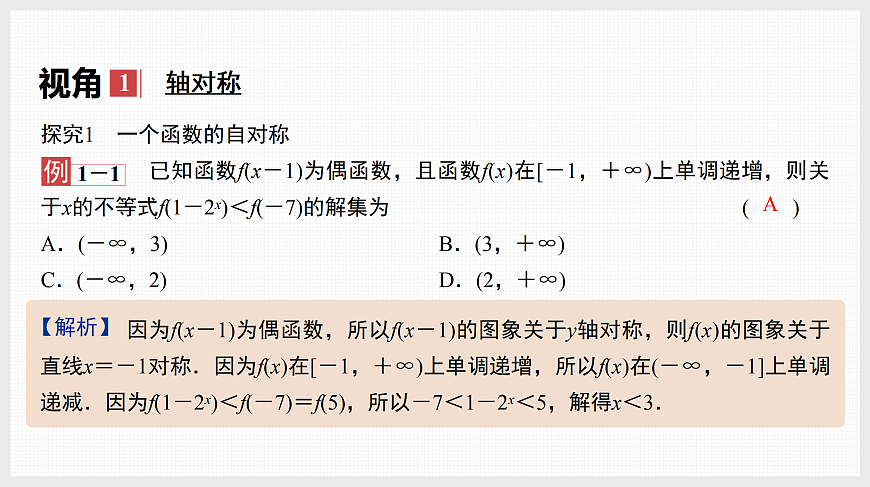 视角 1 轴对称

探究1 一个函数的自对称

例 1－1 已知函数$f(x-1)$为偶函数，且函数$f(x)$在$[-1，+\infty)$上单调递增，则关于$x$的不等式$f(1-2^x)<f(-7)$的解集为 ( A )

A．$(-\infty，3)$

B．$(3，+\infty)$

C．$(-\infty，2)$

D．$(2，+\infty)$

【解析】 因为$f(x-1)$为偶函数，所以$f(x-1)$的图象关于$y$轴对称，则$f(x)$的图象关于直线$x=-1$对称．因为$f(x)$在$[-1，+\infty)$上单调递增，所以$f(x)$在$(-\infty，-1]$上单调递减．因为$f(1-2^x)<f(-7)=f(5)$，所以$-7<1-2^x<5$，解得$x<3$．